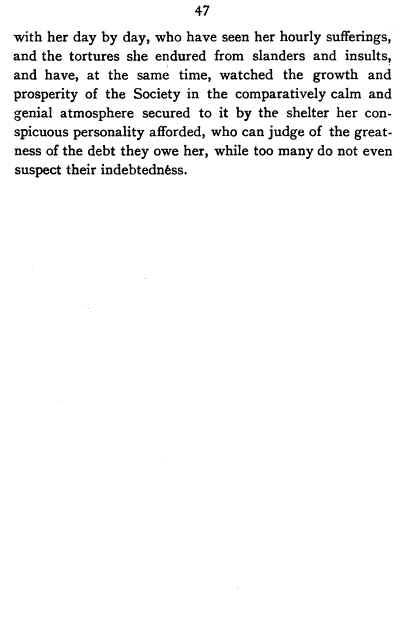 47

with her day by day, who have seen her hourly sufferings, and the tortures she endured from slanders and insults, and have, at the same time, watched the growth and prosperity of the Society in the comparatively calm and genial atmosphere secured to it by the shelter her conspicuous personality afforded, who can judge of the greatness of the debt they owe her, while too many do not even suspect their indebtedness.